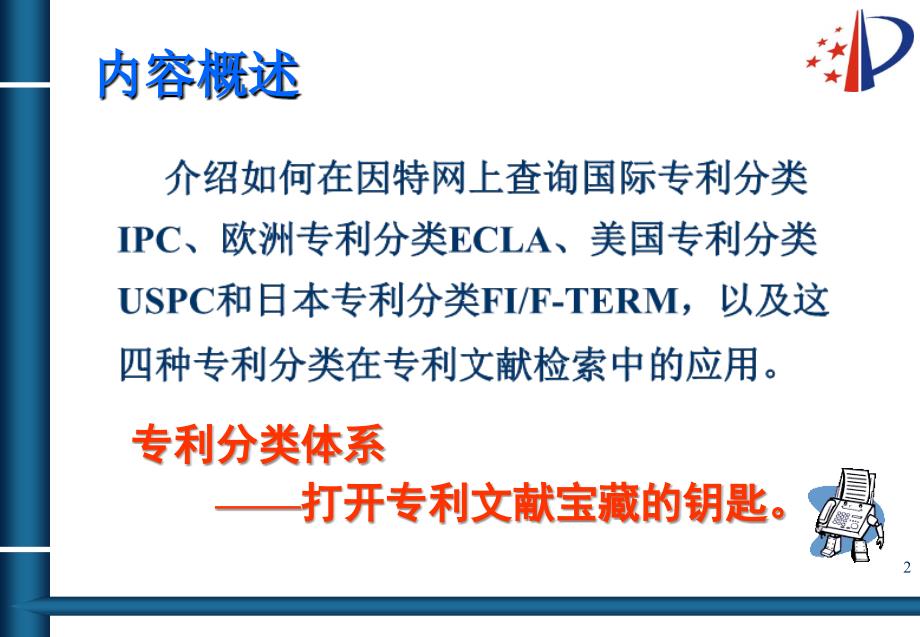 内容概述

介绍如何在因特网上查询国际专利分类IPC、欧洲专利分类ECLA、美国专利分类USPC和日本专利分类FI/F-TERM，以及这四种专利分类在专利文献检索中的应用。

专利分类体系
——打开专利文献宝藏的钥匙。

2